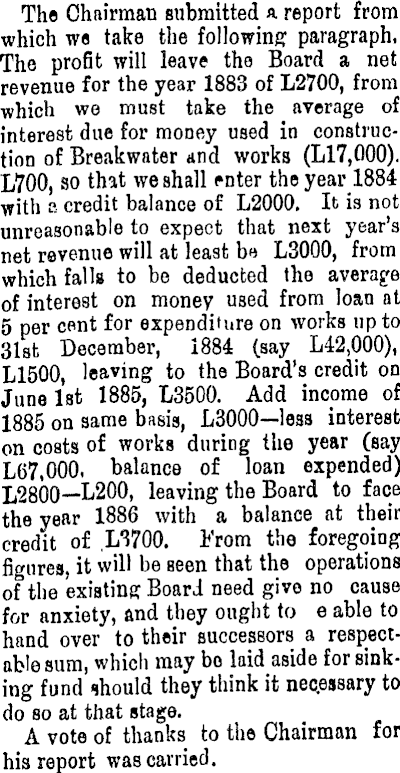 The Chairman submitted a report from which we take the following paragraph. The profit will leave the Board a net revenue for the year 1883 of L2700, from which we must take the average of interest due for money used in construction of Breakwater and works (L17,000). L700, so that we shall enter the year 1884 with a credit balance of L2000. It is not unreasonable to expect that next year's net revenue will at least be L3000, from which falls to be deducted the average of interest on money used from loan at 5 per cent for expenditure on works up to 31st December, 1884 (say L42,000), L1500, leaving to the Board's credit on June 1st 1885, L3500. Add income of 1885 on same basis, L3000—less interest on costs of works during the year (say L67,000, balance of loan expended) L2800—L200, leaving the Board to face the year 1886 with a balance at their credit of L3700. From the foregoing figures, it will be seen that the operations of the existing Board need give no cause for anxiety, and they ought to e able to hand over to their successors a respectable sum, which may be laid aside for sinking fund should they think it necessary to do so at that stage.

A vote of thanks to the Chairman for his report was carried.